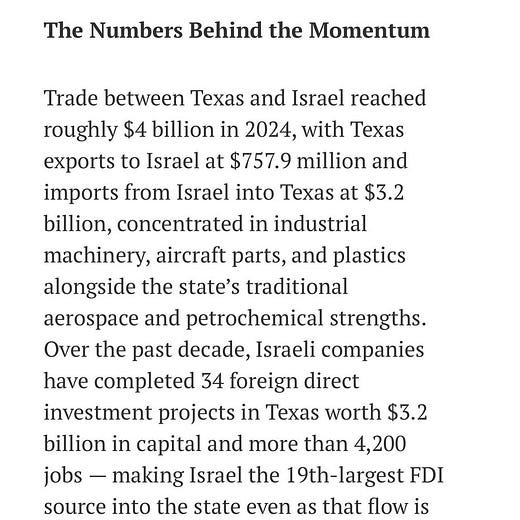 The Numbers Behind the Momentum

Trade between Texas and Israel reached roughly \$4 billion in 2024, with Texas exports to Israel at \$757.9 million and imports from Israel into Texas at \$3.2 billion, concentrated in industrial machinery, aircraft parts, and plastics alongside the state's traditional aerospace and petrochemical strengths. Over the past decade, Israeli companies have completed 34 foreign direct investment projects in Texas worth \$3.2 billion in capital and more than 4,200 jobs — making Israel the 19th-largest FDI source into the state even as that flow is